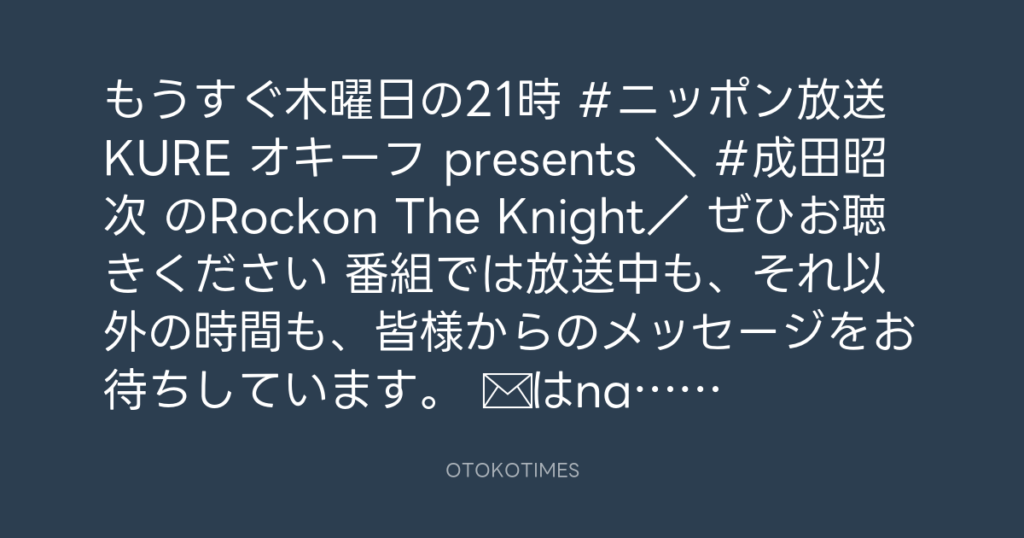 もうすぐ木曜日の21時 #ニッポン放送 KURE オキーフ presents ＼ #成田昭次 のRockon The Knight／ ぜひお聴きください 番組では放送中も、それ以外の時間も、皆様からのメッセージをお待ちしています。 ✉はna……

OTOKOTIMES